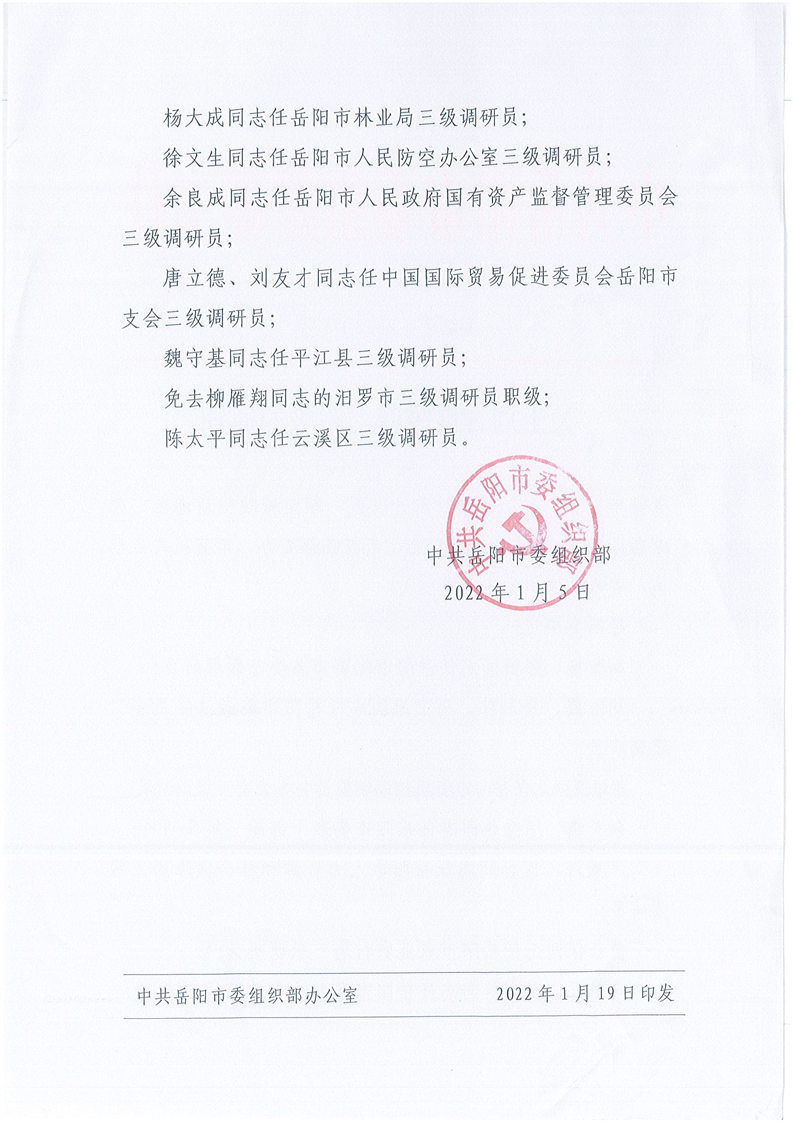 杨大成同志任岳阳市林业局三级调研员；

徐文生同志任岳阳市人民防空办公室三级调研员；

余良成同志任岳阳市人民政府国有资产监督管理委员会三级调研员；

唐立德、刘友才同志任中国国际贸易促进委员会岳阳市支会三级调研员；

魏守基同志任平江县三级调研员；

免去柳雁翔同志的汨罗市三级调研员职级；

陈太平同志任云溪区三级调研员。

中共岳阳市委组织部

中共岳阳市委组织部
2022年1月5日

中共岳阳市委组织部办公室　　2022年1月19日印发